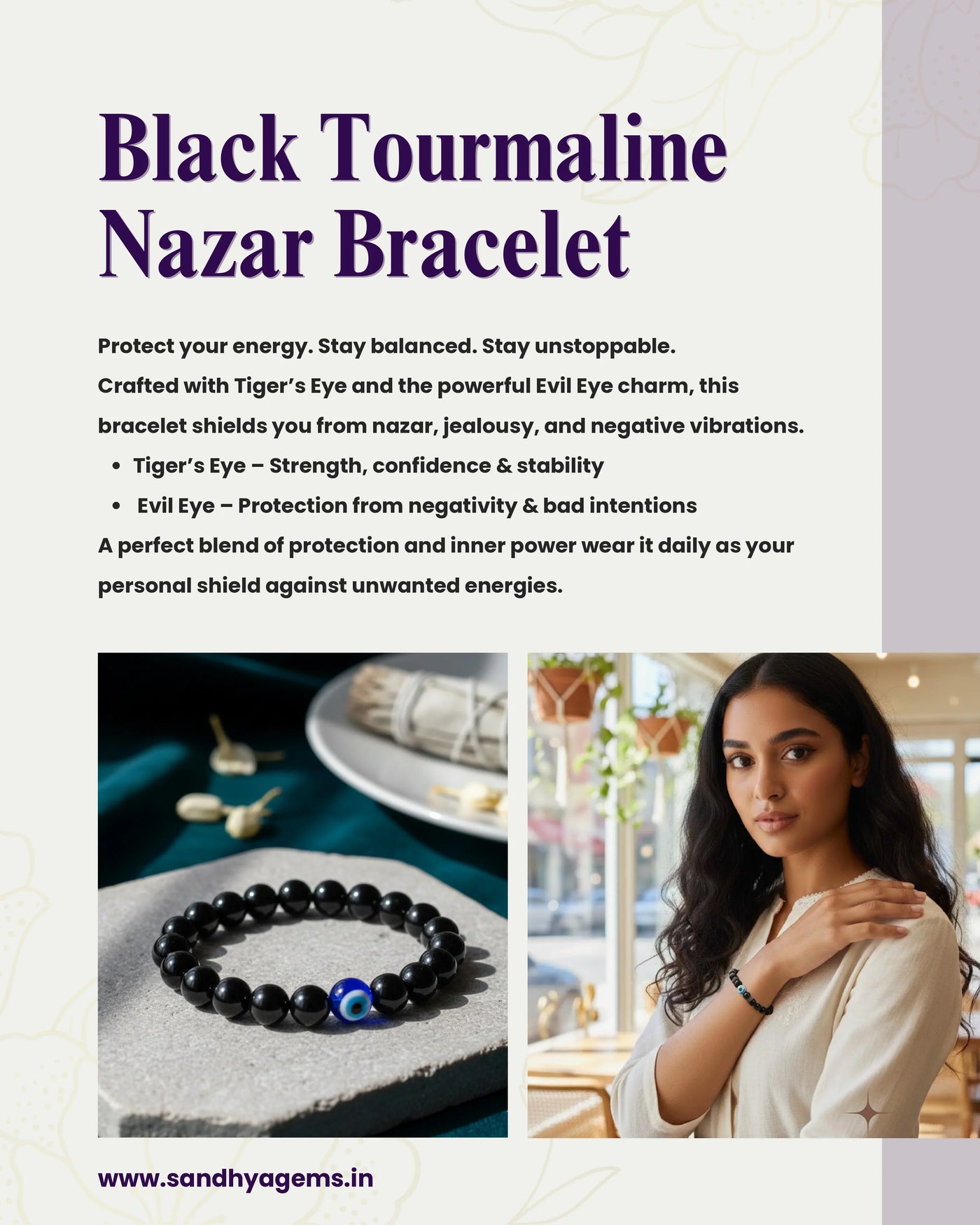 Black Tourmaline Nazar Bracelet

Protect your energy. Stay balanced. Stay unstoppable.
Crafted with Tiger's Eye and the powerful Evil Eye charm, this bracelet shields you from nazar, jealousy, and negative vibrations.

• Tiger's Eye – Strength, confidence & stability
• Evil Eye – Protection from negativity & bad intentions

A perfect blend of protection and inner power wear it daily as your personal shield against unwanted energies.

www.sandhyagems.in